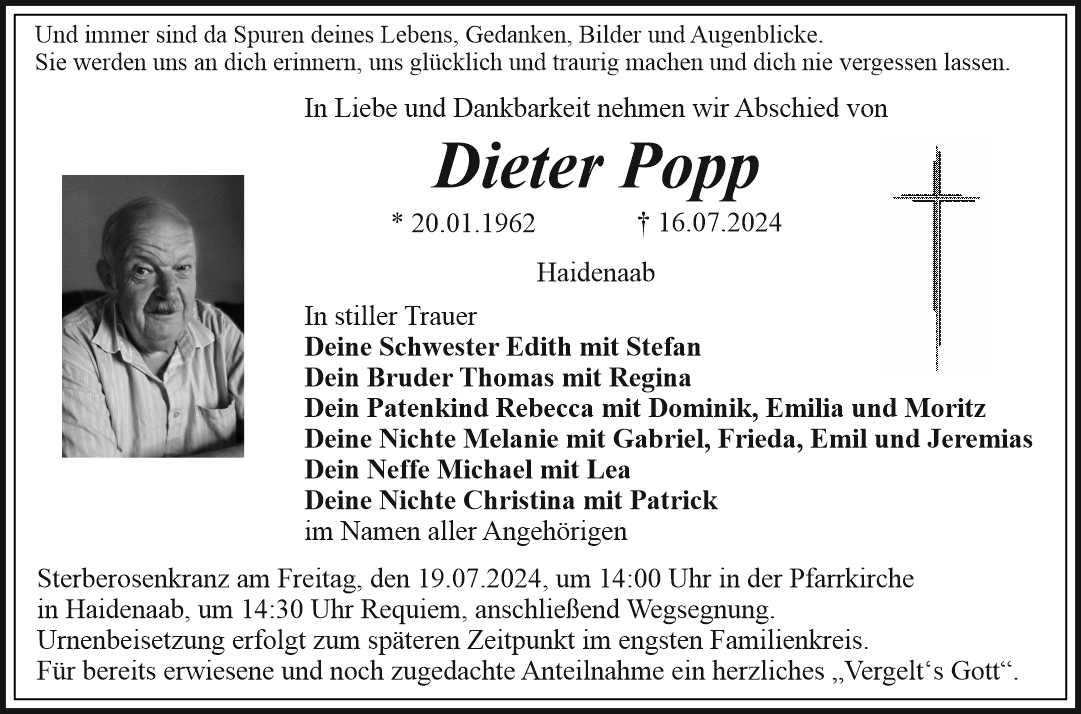 Und immer sind da Spuren deines Lebens, Gedanken, Bilder und Augenblicke.
Sie werden uns an dich erinnern, uns glücklich und traurig machen und dich nie vergessen lassen.

In Liebe und Dankbarkeit nehmen wir Abschied von

Dieter Popp

* 20.01.1962 † 16.07.2024

Haidenaab

In stiller Trauer
Deine Schwester Edith mit Stefan
Dein Bruder Thomas mit Regina
Dein Patenkind Rebecca mit Dominik, Emilia und Moritz
Deine Nichte Melanie mit Gabriel, Frieda, Emil und Jeremias
Dein Neffe Michael mit Lea
Deine Nichte Christina mit Patrick
im Namen aller Angehörigen

Sterberosenkranz am Freitag, den 19.07.2024, um 14:00 Uhr in der Pfarrkirche in Haidenaab, um 14:30 Uhr Requiem, anschließend Wegsegnung.
Urnenbeisetzung erfolgt zum späteren Zeitpunkt im engsten Familienkreis.
Für bereits erwiesene und noch zugedachte Anteilnahme ein herzliches „Vergelt‘s Gott“.